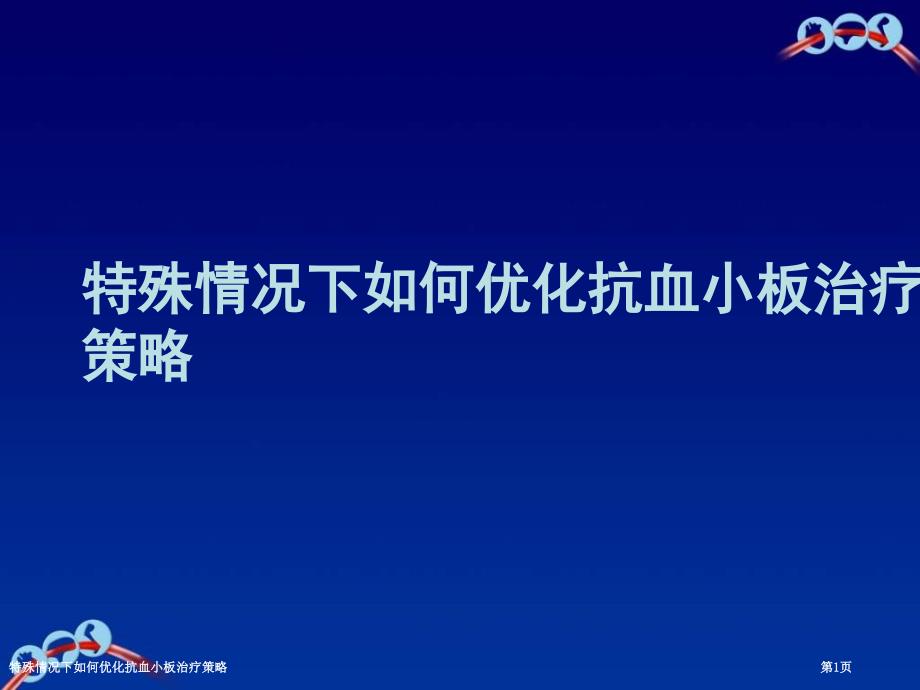 特殊情况下如何优化抗血小板治疗策略

特殊情况下如何优化抗血小板治疗策略

第1页